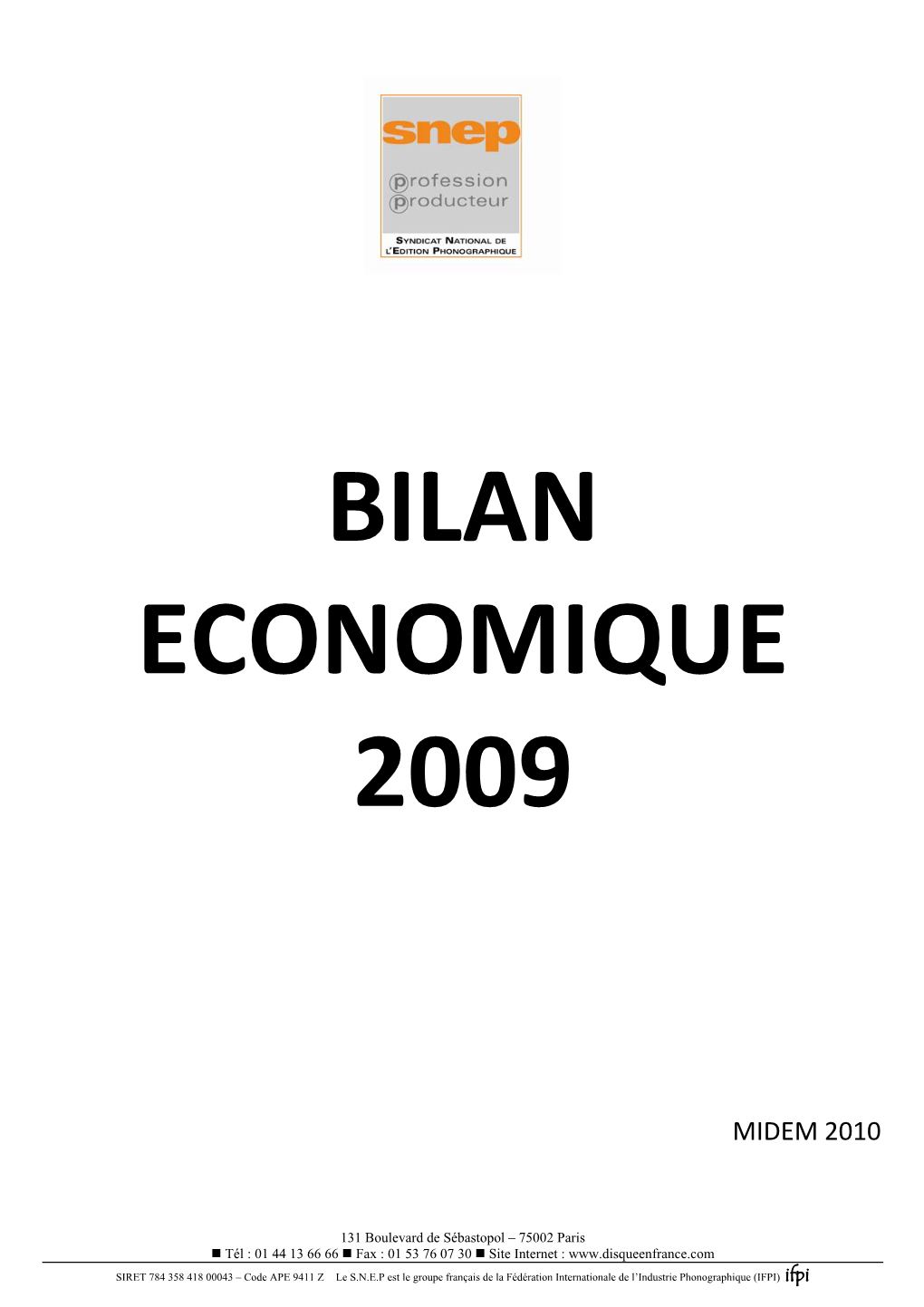 snep
profession
producteur
SYNDICAT NATIONAL DE L'EDITION PHONOGRAPHIQUE

BILAN ECONOMIQUE 2009

MIDEM 2010

131 Boulevard de Sébastopol – 75002 Paris
■ Tél : 01 44 13 66 66 ■ Fax : 01 53 76 07 30 ■ Site Internet : www.disqueenfrance.com

SIRET 784 358 418 00043 – Code APE 9411 Z Le S.N.E.P est le groupe français de la Fédération Internationale de l'Industrie Phonographique (IFPI) ifpi